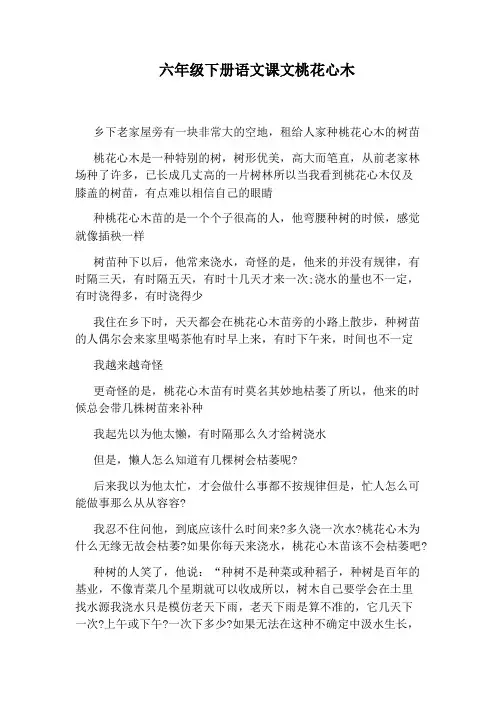 六年级下册语文课文桃花心木

乡下老家屋旁有一块非常大的空地，租给人家种桃花心木的树苗

桃花心木是一种特别的树，树形优美，高大而笔直，从前老家林场种了许多，已长成几丈高的一片树林所以当我看到桃花心木仅及膝盖的树苗，有点难以相信自己的眼睛

种桃花心木苗的是一个个子很高的人，他弯腰种树的时候，感觉就像插秧一样

树苗种下以后，他常来浇水，奇怪的是，他来的并没有规律，有时隔三天，有时隔五天，有时十几天才来一次;浇水的量也不一定，有时浇得多，有时浇得少

我住在乡下时，天天都会在桃花心木苗旁的小路上散步，种树苗的人偶尔会来家里喝茶他有时早上来，有时下午来，时间也不一定

我越来越奇怪

更奇怪的是，桃花心木苗有时莫名其妙地枯萎了所以，他来的时候总会带几株树苗来补种

我起先以为他太懒，有时隔那么久才给树浇水

但是，懒人怎么知道有几棵树会枯萎呢?

后来我以为他太忙，才会做什么事都不按规律但是，忙人怎么可能做事那么从从容容?

我忍不住问他，到底应该什么时间来?多久浇一次水?桃花心木为什么无缘无故会枯萎?如果你每天来浇水，桃花心木苗该不会枯萎吧?

种树的人笑了，他说：“种树不是种菜或种稻子，种树是百年的基业，不像青菜几个星期就可以收成所以，树木自己要学会在土里找水源我浇水只是模仿老天下雨，老天下雨是算不准的，它几天下一次?上午或下午?一次下多少?如果无法在这种不确定中汲水生长，